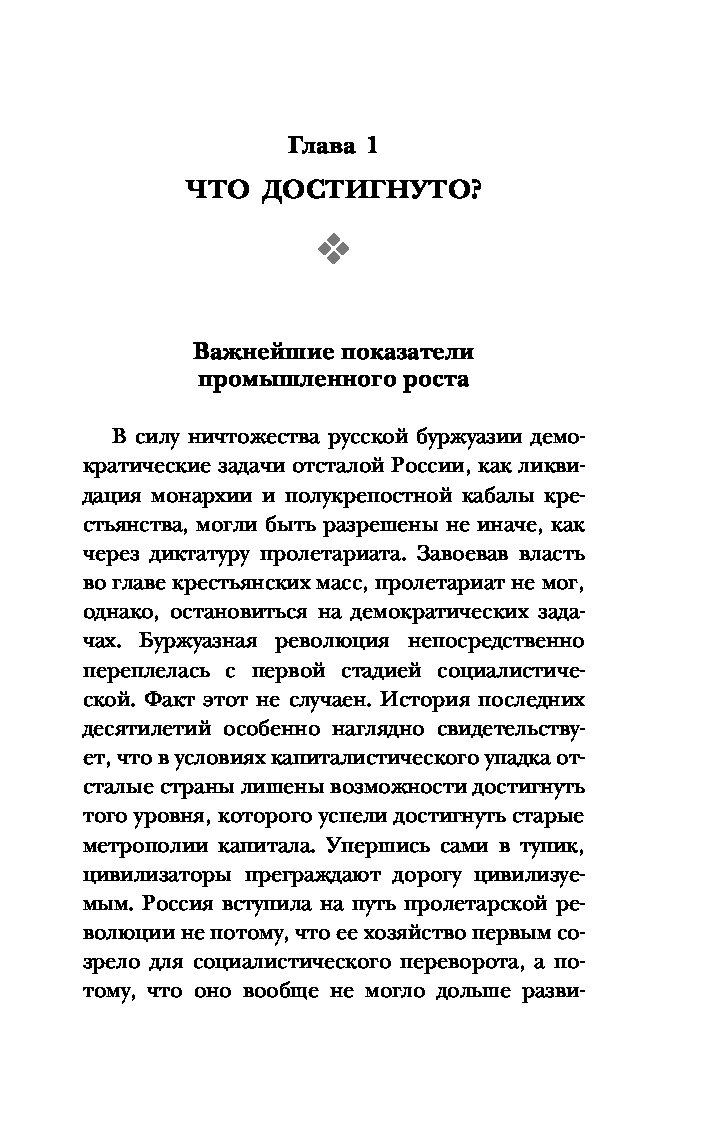 Глава 1
ЧТО ДОСТИГНУТО?

Важнейшие показатели промышленного роста

В силу ничтожества русской буржуазии демократические задачи отсталой России, как ликвидация монархии и полукрепостной кабалы крестьянства, могли быть разрешены не иначе, как через диктатуру пролетариата. Завоевав власть во главе крестьянских масс, пролетариат не мог, однако, остановиться на демократических задачах. Буржуазная революция непосредственно переплелась с первой стадией социалистической. Факт этот не случаен. История последних десятилетий особенно наглядно свидетельствует, что в условиях капиталистического упадка отсталые страны лишены возможности достигнуть того уровня, которого успели достигнуть старые метрополии капитала. Упершись сами в тупик, цивилизаторы преграждают дорогу цивилизуемым. Россия вступила на путь пролетарской революции не потому, что ее хозяйство первым созрело для социалистического переворота, а потому, что оно вообще не могло дольше разви-